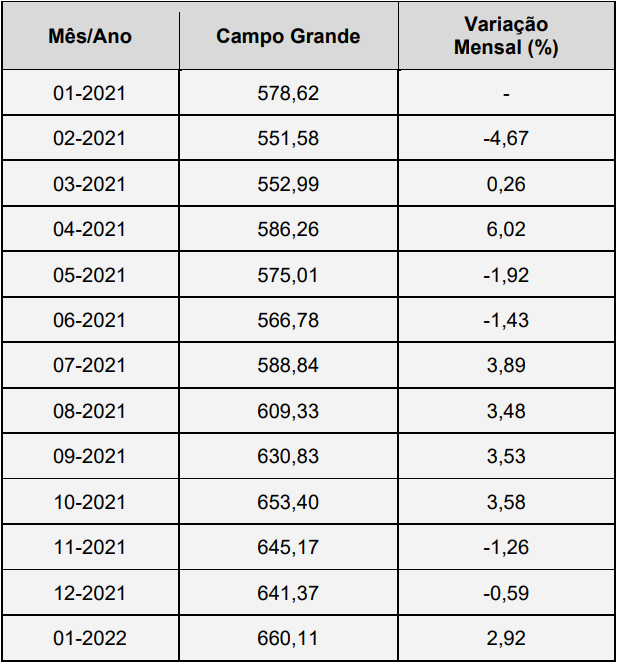 | Mês/Ano | Campo Grande | Variação Mensal (%) |
|---|---|---|
| 01-2021 | 578,62 | - |
| 02-2021 | 551,58 | -4,67 |
| 03-2021 | 552,99 | 0,26 |
| 04-2021 | 586,26 | 6,02 |
| 05-2021 | 575,01 | -1,92 |
| 06-2021 | 566,78 | -1,43 |
| 07-2021 | 588,84 | 3,89 |
| 08-2021 | 609,33 | 3,48 |
| 09-2021 | 630,83 | 3,53 |
| 10-2021 | 653,40 | 3,58 |
| 11-2021 | 645,17 | -1,26 |
| 12-2021 | 641,37 | -0,59 |
| 01-2022 | 660,11 | 2,92 |